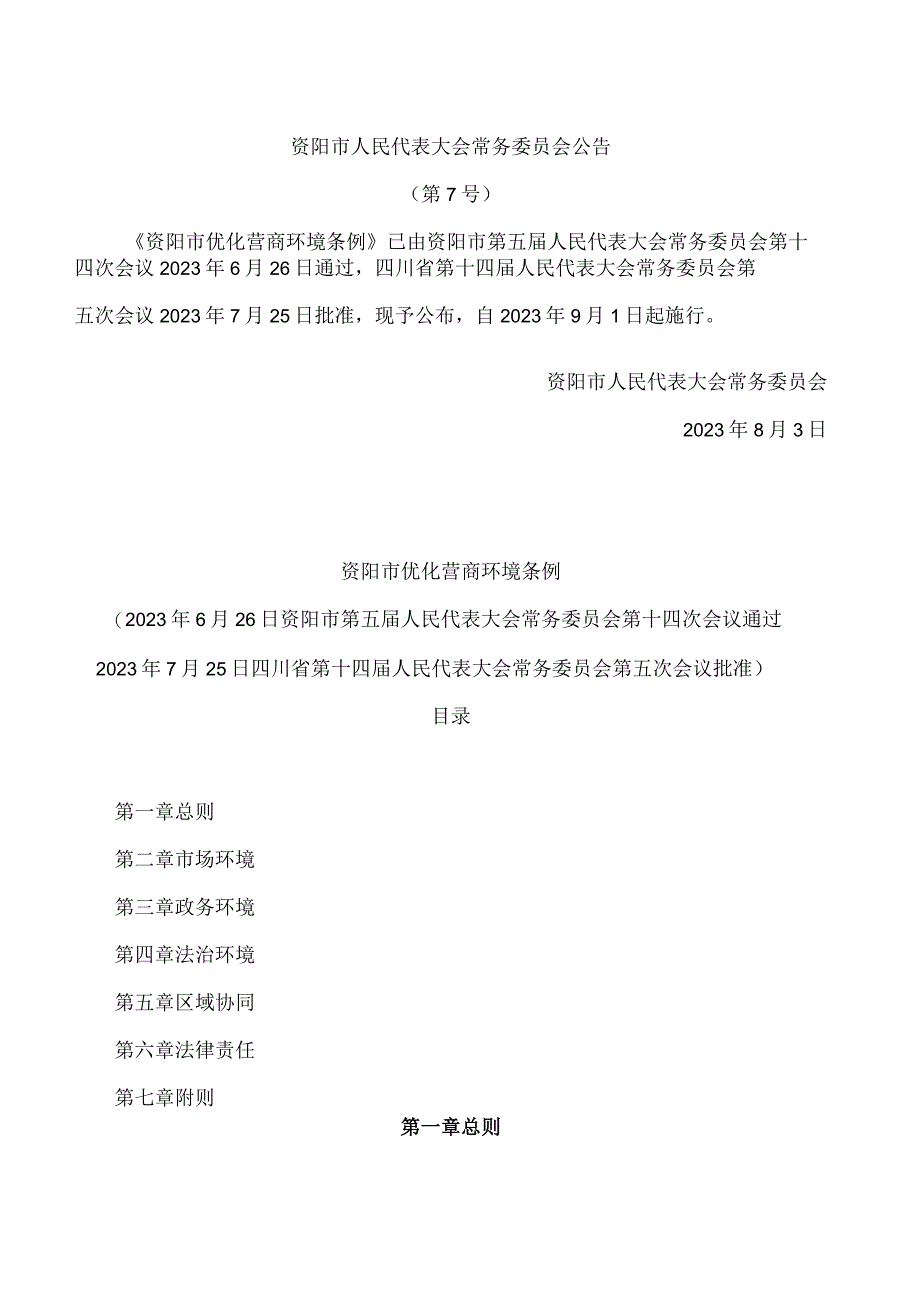 资阳市人民代表大会常务委员会公告

（第7号）

《资阳市优化营商环境条例》已由资阳市第五届人民代表大会常务委员会第十四次会议2023年6月26日通过，四川省第十四届人民代表大会常务委员会第五次会议2023年7月25日批准，现予公布，自2023年9月1日起施行。

资阳市人民代表大会常务委员会

2023年8月3日

资阳市优化营商环境条例

（2023年6月26日资阳市第五届人民代表大会常务委员会第十四次会议通过 2023年7月25日四川省第十四届人民代表大会常务委员会第五次会议批准）

目录

第一章总则

第二章市场环境

第三章政务环境

第四章法治环境

第五章区域协同

第六章法律责任

第七章附则

第一章总则